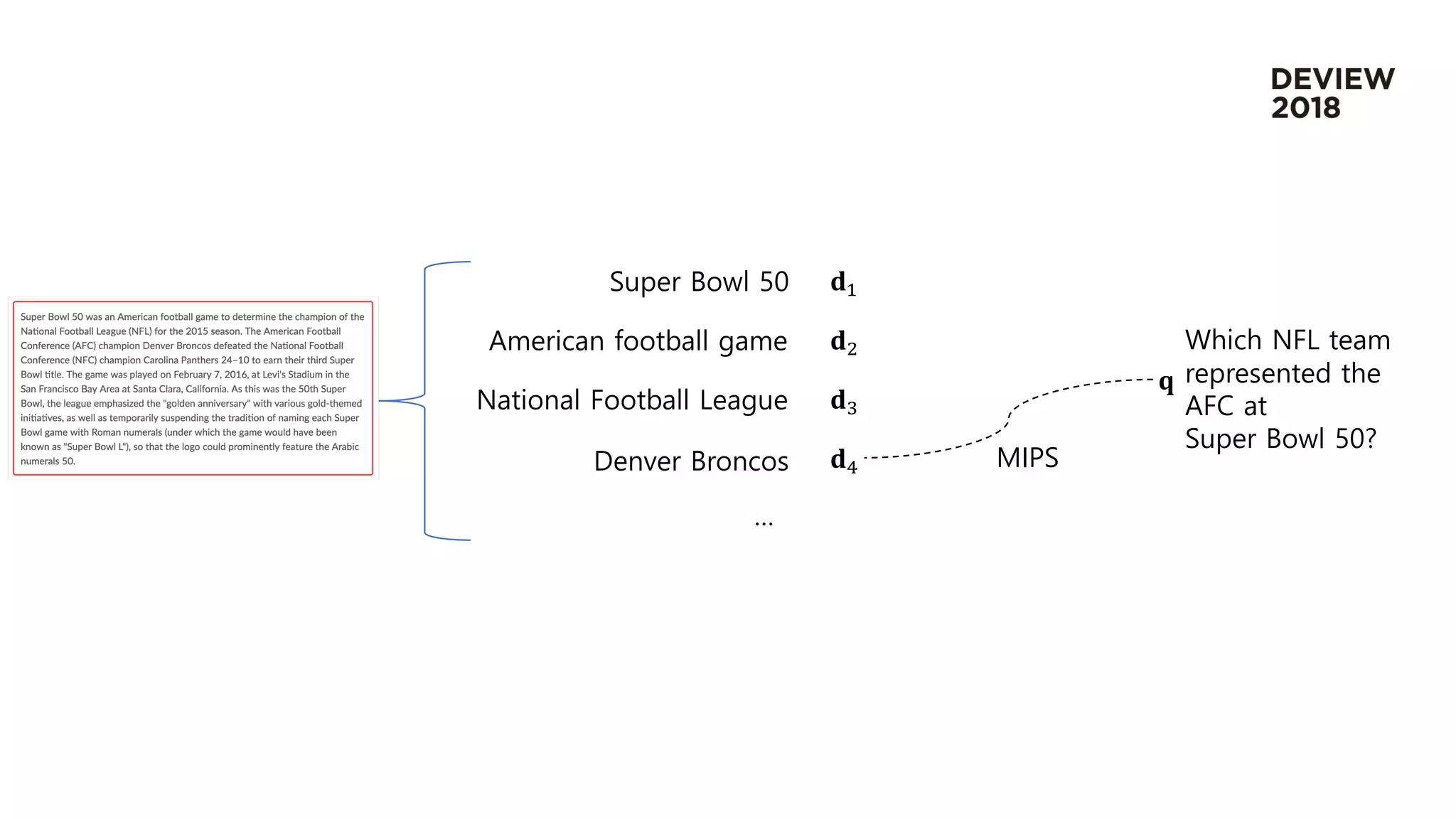 DEVIEW 2018

Super Bowl 50 was an American football game to determine the champion of the National Football League (NFL) for the 2015 season. The American Football Conference (AFC) champion Denver Broncos defeated the National Football Conference (NFC) champion Carolina Panthers 24–10 to earn their third Super Bowl title. The game was played on February 7, 2016, at Levi's Stadium in the San Francisco Bay Area at Santa Clara, California. As this was the 50th Super Bowl, the league emphasized the "golden anniversary" with various gold-themed initiatives, as well as temporarily suspending the tradition of naming each Super Bowl game with Roman numerals (under which the game would have been known as "Super Bowl L"), so that the logo could prominently feature the Arabic numerals 50.

Super Bowl 50 $\mathbf{d}_1$

American football game $\mathbf{d}_2$

National Football League $\mathbf{d}_3$

Denver Broncos $\mathbf{d}_4$

...

MIPS

$\mathbf{q}$ Which NFL team represented the AFC at Super Bowl 50?